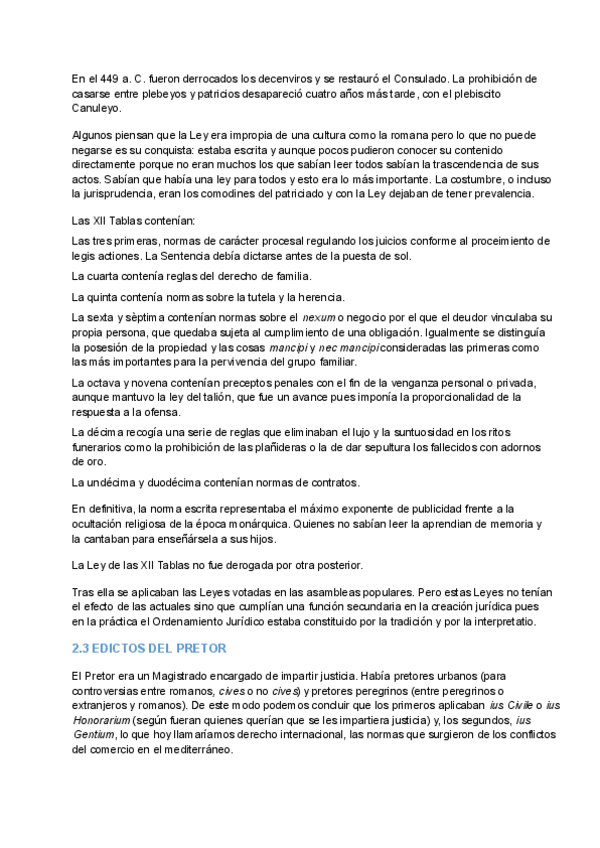 En el 449 a. C. fueron derrocados los decenviros y se restauró el Consulado. La prohibición de casarse entre plebeyos y patricios desapareció cuatro años más tarde, con el plebiscito Canuleyo.

Algunos piensan que la Ley era impropia de una cultura como la romana pero lo que no puede negarse es su conquista: estaba escrita y aunque pocos pudieron conocer su contenido directamente porque no eran muchos los que sabían leer todos sabían la trascendencia de sus actos. Sabían que había una ley para todos y esto era lo más importante. La costumbre, o incluso la jurisprudencia, eran los comodines del patriciado y con la Ley dejaban de tener prevalencia.

Las XII Tablas contenían:

Las tres primeras, normas de carácter procesal regulando los juicios conforme al proceimiento de legis actiones. La Sentencia debía dictarse antes de la puesta de sol.

La cuarta contenía reglas del derecho de familia.

La quinta contenía normas sobre la tutela y la herencia.

La sexta y sèptima contenían normas sobre el nexum o negocio por el que el deudor vinculaba su propia persona, que quedaba sujeta al cumplimiento de una obligación. Igualmente se distinguía la posesión de la propiedad y las cosas mancipi y nec mancipi consideradas las primeras como las más importantes para la pervivencia del grupo familiar.

La octava y novena contenían preceptos penales con el fin de la venganza personal o privada, aunque mantuvo la ley del talión, que fue un avance pues imponía la proporcionalidad de la respuesta a la ofensa.

La décima recogía una serie de reglas que eliminaban el lujo y la suntuosidad en los ritos funerarios como la prohibición de las plañideras o la de dar sepultura los fallecidos con adornos de oro.

La undécima y duodécima contenían normas de contratos.

En definitiva, la norma escrita representaba el máximo exponente de publicidad frente a la ocultación religiosa de la época monárquica. Quienes no sabían leer la aprendian de memoria y la cantaban para enseñársela a sus hijos.

La Ley de las XII Tablas no fue derogada por otra posterior.

Tras ella se aplicaban las Leyes votadas en las asambleas populares. Pero estas Leyes no tenían el efecto de las actuales sino que cumplían una función secundaria en la creación jurídica pues en la práctica el Ordenamiento Jurídico estaba constituido por la tradición y por la interpretatio.

2.3 EDICTOS DEL PRETOR

El Pretor era un Magistrado encargado de impartir justicia. Había pretores urbanos (para controversias entre romanos, cives o no cives) y pretores peregrinos (entre peregrinos o extranjeros y romanos). De este modo podemos concluir que los primeros aplicaban ius Civile o ius Honorarium (según fueran quienes querían que se les impartiera justicia) y, los segundos, ius Gentium, lo que hoy llamaríamos derecho internacional, las normas que surgieron de los conflictos del comercio en el mediterráneo.